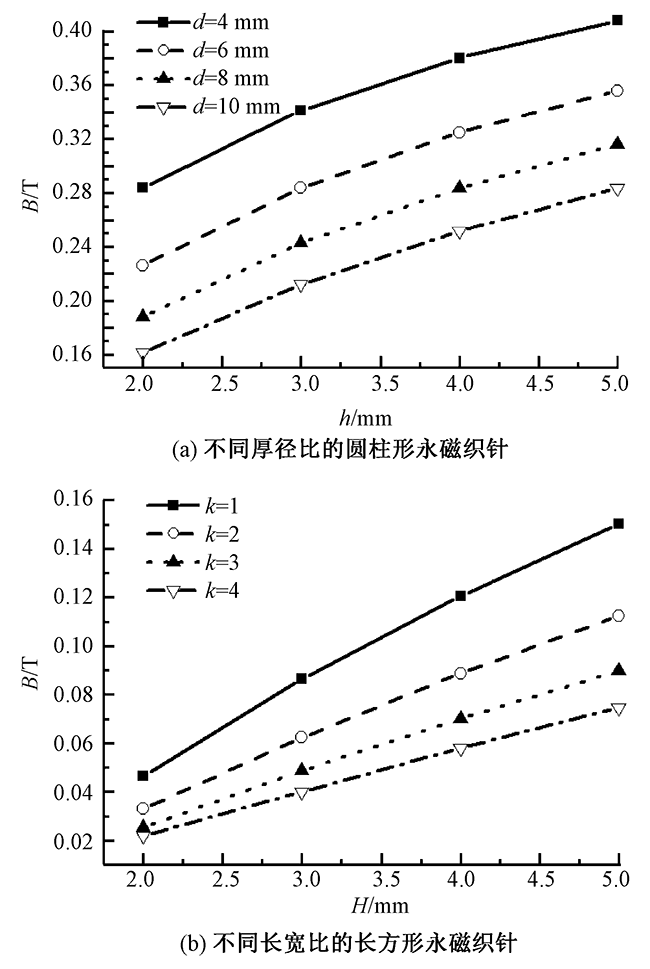 $d$=4 mm
$d$=6 mm
$d$=8 mm
$d$=10 mm

$B$/T

0.40
0.36
0.32
0.28
0.24
0.20
0.16

2.0 2.5 3.0 3.5 4.0 4.5 5.0

$h$/mm

(a) 不同厚径比的圆柱形永磁织针

$k$=1
$k$=2
$k$=3
$k$=4

$B$/T

0.16
0.14
0.12
0.10
0.08
0.06
0.04
0.02

2.0 2.5 3.0 3.5 4.0 4.5 5.0

$H$/mm

(b) 不同长宽比的长方形永磁织针